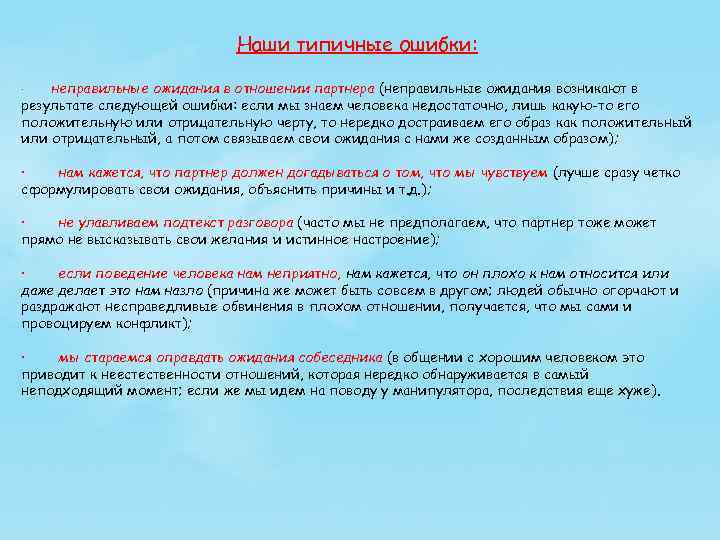 Наши типичные ошибки:

· неправильные ожидания в отношении партнера (неправильные ожидания возникают в результате следующей ошибки: если мы знаем человека недостаточно, лишь какую-то его положительную или отрицательную черту, то нередко достраиваем его образ как положительный или отрицательный, а потом связываем свои ожидания с нами же созданным образом);

· нам кажется, что партнер должен догадываться о том, что мы чувствуем (лучше сразу четко сформулировать свои ожидания, объяснить причины и т.д.);

· не улавливаем подтекст разговора (часто мы не предполагаем, что партнер тоже может прямо не высказывать свои желания и истинное настроение);

· если поведение человека нам неприятно, нам кажется, что он плохо к нам относится или даже делает это нам назло (причина же может быть совсем в другом; людей обычно огорчают и раздражают несправедливые обвинения в плохом отношении, получается, что мы сами и провоцируем конфликт);

· мы стараемся оправдать ожидания собеседника (в общении с хорошим человеком это приводит к неестественности отношений, которая нередко обнаруживается в самый неподходящий момент; если же мы идем на поводу у манипулятора, последствия еще хуже).